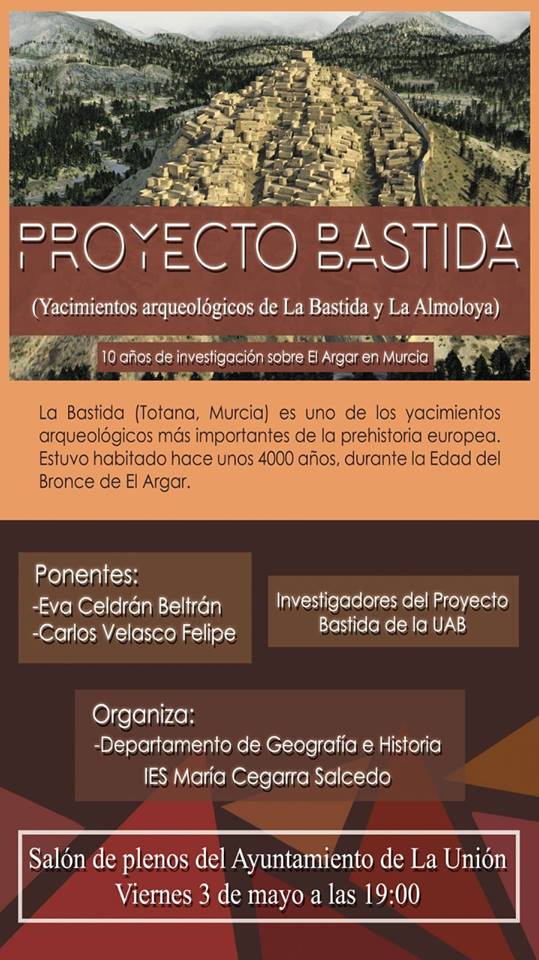 PROYECTO BASTIDA

(Yacimientos arqueológicos de La Bastida y La Almoloya)

10 años de investigación sobre El Argar en Murcia

La Bastida (Totana, Murcia) es uno de los yacimientos arqueológicos más importantes de la prehistoria europea. Estuvo habitado hace unos 4000 años, durante la Edad del Bronce de El Argar.

Ponentes:
-Eva Celdrán Beltrán
-Carlos Velasco Felipe

Investigadores del Proyecto Bastida de la UAB

Organiza:
-Departamento de Geografía e Historia
IES María Cegarra Salcedo

Salón de plenos del Ayuntamiento de La Unión
Viernes 3 de mayo a las 19:00